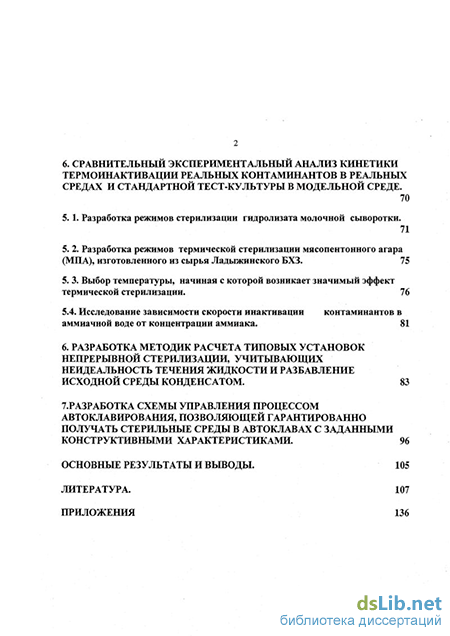 2

6. СРАВНИТЕЛЬНЫЙ ЭКСПЕРИМЕНТАЛЬНЫЙ АНАЛИЗ КИНЕТИКИ ТЕРМОИНАКТИВАЦИИ РЕАЛЬНЫХ КОНТАМИНАНТОВ В РЕАЛЬНЫХ СРЕДАХ И СТАНДАРТНОЙ ТЕСТ-КУЛЬТУРЫ В МОДЕЛЬНОЙ СРЕДЕ. 70

5. 1. Разработка режимов стерилизации гидролизата молочной сыворотки. 71

5. 2. Разработка режимов термической стерилизации мясопептонного агара (МПА), изготовленного из сырья Ладыжинского БХЗ. 75

5. 3. Выбор температуры, начиная с которой возникает значимый эффект термической стерилизации. 76

5.4. Исследование зависимости скорости инактивации контаминантов в аммиачной воде от концентрации аммиака. 81

6. РАЗРАБОТКА МЕТОДИК РАСЧЕТА ТИПОВЫХ УСТАНОВОК НЕПРЕРЫВНОЙ СТЕРИЛИЗАЦИИ, УЧИТЫВАЮЩИХ НЕИДЕАЛЬНОСТЬ ТЕЧЕНИЯ ЖИДКОСТИ И РАЗБАВЛЕНИЕ ИСХОДНОЙ СРЕДЫ КОНДЕНСАТОМ. 83

7.РАЗРАБОТКА СХЕМЫ УПРАВЛЕНИЯ ПРОЦЕССОМ АВТОКЛАВИРОВАНИЯ, ПОЗВОЛЯЮЩЕЙ ГАРАНТИРОВАННО ПОЛУЧАТЬ СТЕРИЛЬНЫЕ СРЕДЫ В АВТОКЛАВАХ С ЗАДАННЫМИ КОНСТРУКТИВНЫМИ ХАРАКТЕРИСТИКАМИ. 96

ОСНОВНЫЕ РЕЗУЛЬТАТЫ И ВЫВОДЫ. 105

ЛИТЕРАТУРА. 107

ПРИЛОЖЕНИЯ 136

dsLib.net
библиотека диссертаций